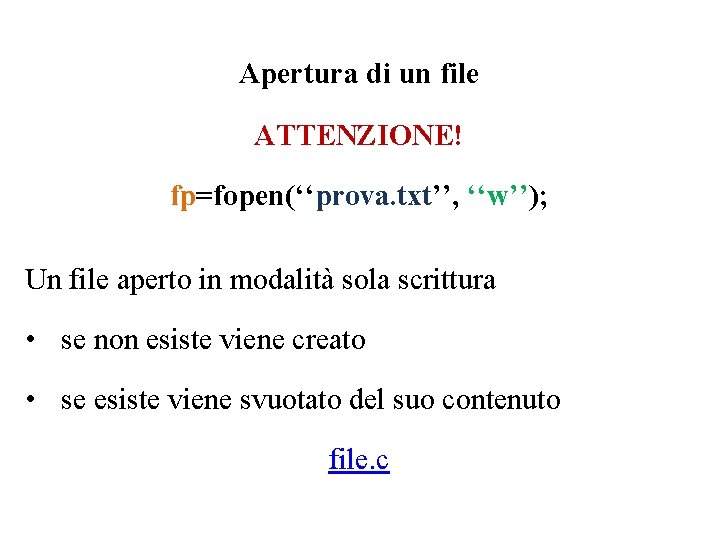 Apertura di un file

ATTENZIONE!

fp=fopen(‘‘prova.txt’’, ‘‘w’’);

Un file aperto in modalità sola scrittura

• se non esiste viene creato

• se esiste viene svuotato del suo contenuto

file.c